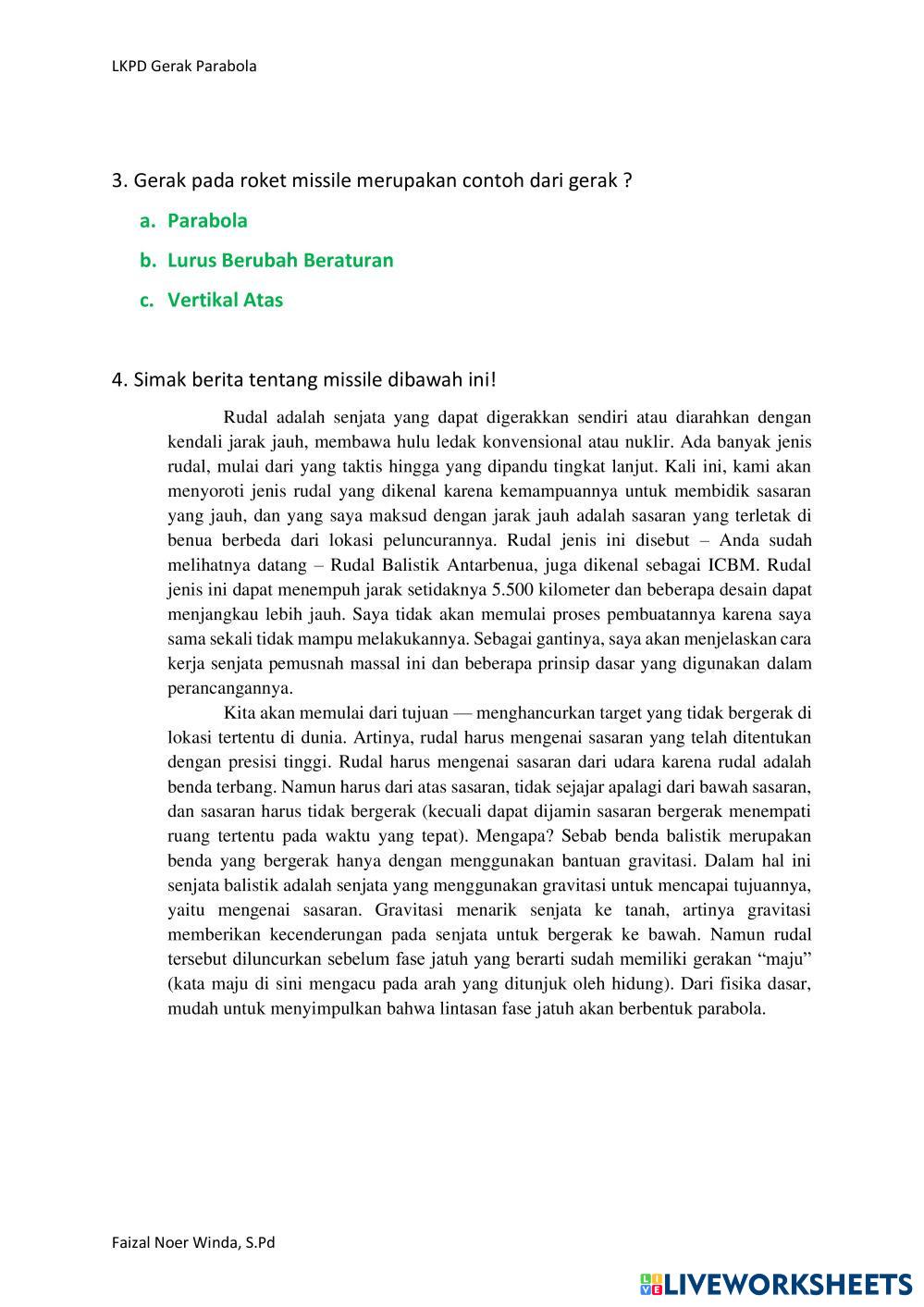 LKPD Gerak Parabola

3. Gerak pada roket missile merupakan contoh dari gerak ?

a. Parabola

b. Lurus Berubah Beraturan

c. Vertikal Atas

4. Simak berita tentang missile dibawah ini!

Rudal adalah senjata yang dapat digerakkan sendiri atau diarahkan dengan kendali jarak jauh, membawa hulu ledak konvensional atau nuklir. Ada banyak jenis rudal, mulai dari yang taktis hingga yang dipandu tingkat lanjut. Kali ini, kami akan menyoroti jenis rudal yang dikenal karena kemampuannya untuk membidik sasaran yang jauh, dan yang saya maksud dengan jarak jauh adalah sasaran yang terletak di benua berbeda dari lokasi peluncurannya. Rudal jenis ini disebut – Anda sudah melihatnya datang – Rudal Balistik Antarbenua, juga dikenal sebagai ICBM. Rudal jenis ini dapat menempuh jarak setidaknya 5.500 kilometer dan beberapa desain dapat menjangkau lebih jauh. Saya tidak akan memulai proses pembuatannya karena saya sama sekali tidak mampu melakukannya. Sebagai gantinya, saya akan menjelaskan cara kerja senjata pemusnah massal ini dan beberapa prinsip dasar yang digunakan dalam perancangannya.

Kita akan memulai dari tujuan — menghancurkan target yang tidak bergerak di lokasi tertentu di dunia. Artinya, rudal harus mengenai sasaran yang telah ditentukan dengan presisi tinggi. Rudal harus mengenai sasaran dari udara karena rudal adalah benda terbang. Namun harus dari atas sasaran, tidak sejajar apalagi dari bawah sasaran, dan sasaran harus tidak bergerak (kecuali dapat dijamin sasaran bergerak menempati ruang tertentu pada waktu yang tepat). Mengapa? Sebab benda balistik merupakan benda yang bergerak hanya dengan menggunakan bantuan gravitasi. Dalam hal ini senjata balistik adalah senjata yang menggunakan gravitasi untuk mencapai tujuannya, yaitu mengenai sasaran. Gravitasi menarik senjata ke tanah, artinya gravitasi memberikan kecenderungan pada senjata untuk bergerak ke bawah. Namun rudal tersebut diluncurkan sebelum fase jatuh yang berarti sudah memiliki gerakan “maju” (kata maju di sini mengacu pada arah yang ditunjuk oleh hidung). Dari fisika dasar, mudah untuk menyimpulkan bahwa lintasan fase jatuh akan berbentuk parabola.

Faizal Noer Winda, S.Pd

LIVEWORKSHEETS